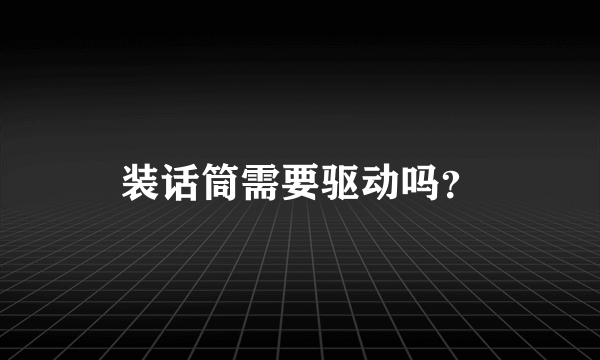 装话筒需要驱动吗?